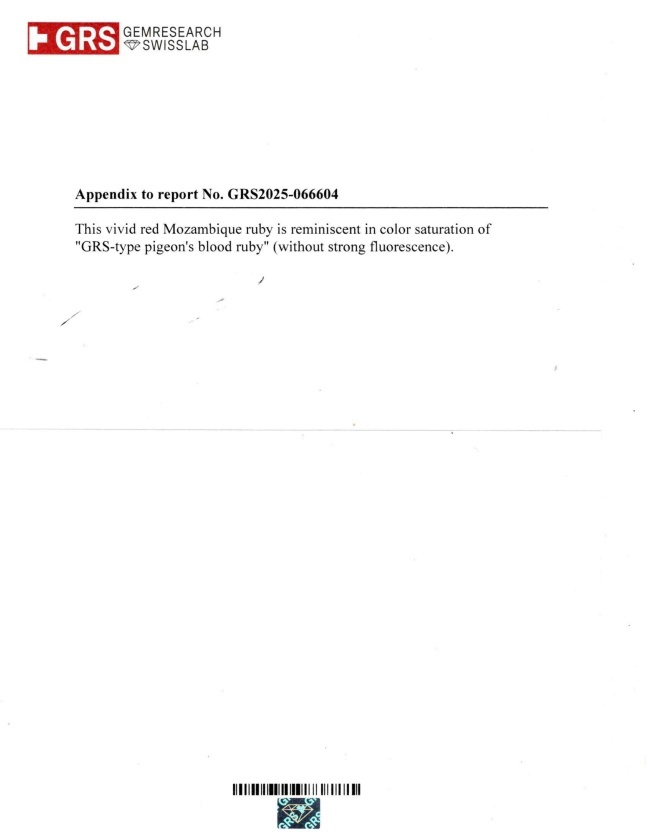 GRS GEMRESEARCH SWISSLAB

Appendix to report No. GRS2025-066604

This vivid red Mozambique ruby is reminiscent in color saturation of "GRS-type pigeon's blood ruby" (without strong fluorescence).